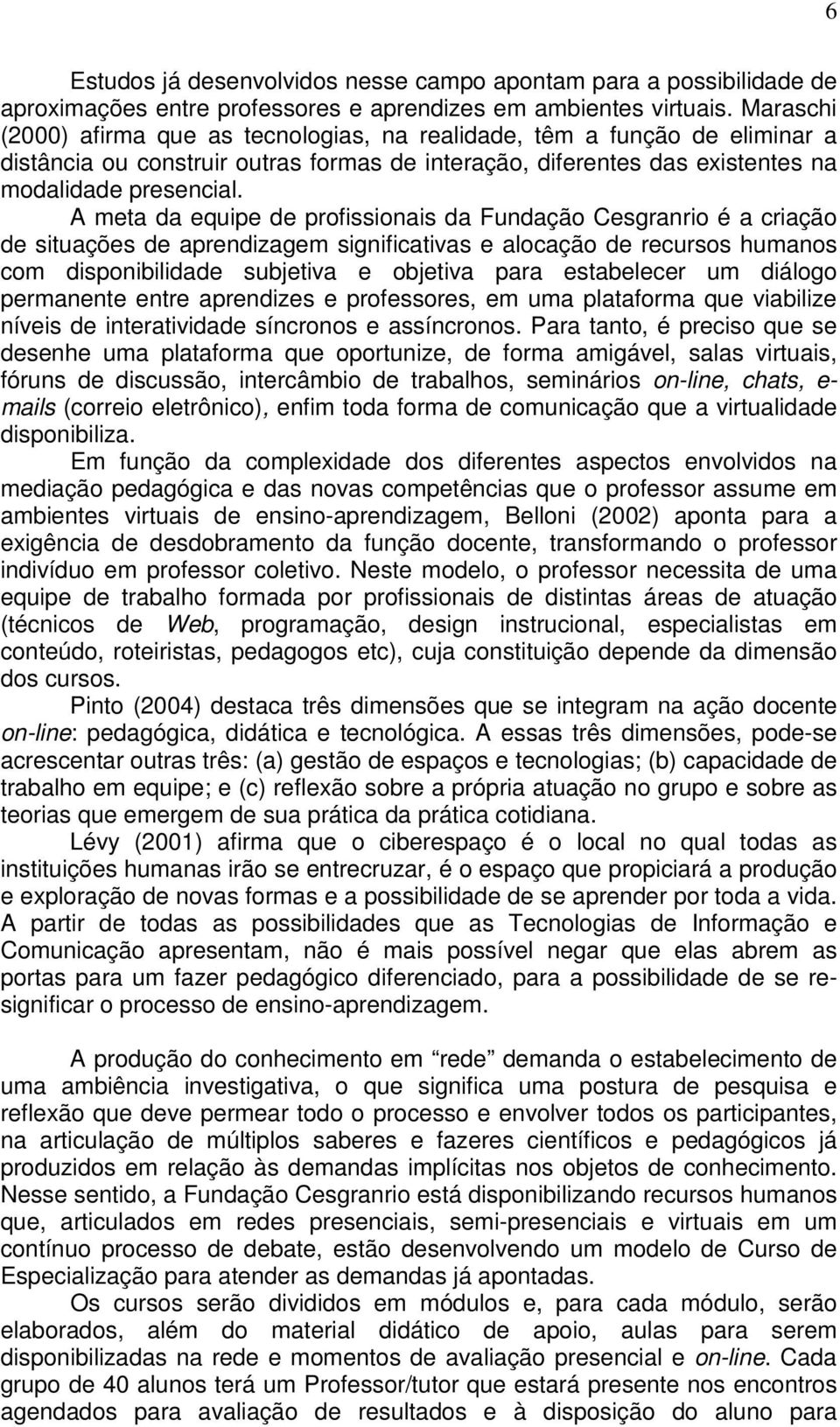 6

Estudos já desenvolvidos nesse campo apontam para a possibilidade de aproximações entre professores e aprendizes em ambientes virtuais. Maraschi (2000) afirma que as tecnologias, na realidade, têm a função de eliminar a distância ou construir outras formas de interação, diferentes das existentes na modalidade presencial.

A meta da equipe de profissionais da Fundação Cesgranrio é a criação de situações de aprendizagem significativas e alocação de recursos humanos com disponibilidade subjetiva e objetiva para estabelecer um diálogo permanente entre aprendizes e professores, em uma plataforma que viabilize níveis de interatividade síncronos e assíncronos. Para tanto, é preciso que se desenhe uma plataforma que oportunize, de forma amigável, salas virtuais, fóruns de discussão, intercâmbio de trabalhos, seminários on-line, chats, e-mails (correio eletrônico), enfim toda forma de comunicação que a virtualidade disponibiliza.

Em função da complexidade dos diferentes aspectos envolvidos na mediação pedagógica e das novas competências que o professor assume em ambientes virtuais de ensino-aprendizagem, Belloni (2002) aponta para a exigência de desdobramento da função docente, transformando o professor indivíduo em professor coletivo. Neste modelo, o professor necessita de uma equipe de trabalho formada por profissionais de distintas áreas de atuação (técnicos de Web, programação, design instrucional, especialistas em conteúdo, roteiristas, pedagogos etc), cuja constituição depende da dimensão dos cursos.

Pinto (2004) destaca três dimensões que se integram na ação docente on-line: pedagógica, didática e tecnológica. A essas três dimensões, pode-se acrescentar outras três: (a) gestão de espaços e tecnologias; (b) capacidade de trabalho em equipe; e (c) reflexão sobre a própria atuação no grupo e sobre as teorias que emergem de sua prática da prática cotidiana.

Lévy (2001) afirma que o ciberespaço é o local no qual todas as instituições humanas irão se entrecruzar, é o espaço que propiciará a produção e exploração de novas formas e a possibilidade de se aprender por toda a vida. A partir de todas as possibilidades que as Tecnologias de Informação e Comunicação apresentam, não é mais possível negar que elas abrem as portas para um fazer pedagógico diferenciado, para a possibilidade de se re-significar o processo de ensino-aprendizagem.

A produção do conhecimento em “rede” demanda o estabelecimento de uma ambiência investigativa, o que significa uma postura de pesquisa e reflexão que deve permear todo o processo e envolver todos os participantes, na articulação de múltiplos saberes e fazeres científicos e pedagógicos já produzidos em relação às demandas implícitas nos objetos de conhecimento. Nesse sentido, a Fundação Cesgranrio está disponibilizando recursos humanos que, articulados em redes presenciais, semi-presenciais e virtuais em um contínuo processo de debate, estão desenvolvendo um modelo de Curso de Especialização para atender as demandas já apontadas.

Os cursos serão divididos em módulos e, para cada módulo, serão elaborados, além do material didático de apoio, aulas para serem disponibilizadas na rede e momentos de avaliação presencial e on-line. Cada grupo de 40 alunos terá um Professor/tutor que estará presente nos encontros agendados para avaliação de resultados e à disposição do aluno para